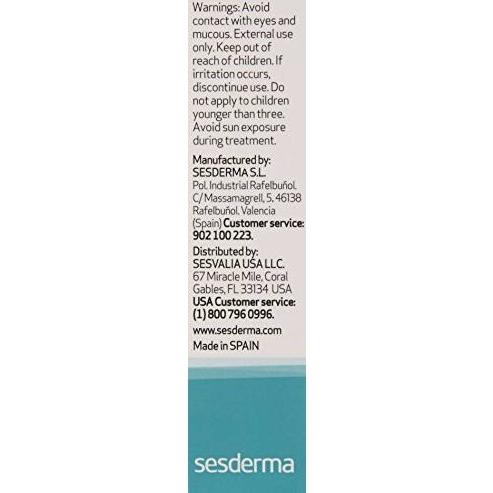 Warnings: Avoid contact with eyes and mucous. External use only. Keep out of reach of children. If irritation occurs, discontinue use. Do not apply to children younger than three. Avoid sun exposure during treatment.

Manufactured by:
SESDERMA S.L.
Pol. Industrial Rafelbuñol. C/ Massamagrell, 5. 46138 Rafelbuñol. Valencia (Spain) Customer service: 902 100 223.

Distributed by:
SESVALIA USA LLC.
67 Miracle Mile, Coral Gables, FL 33134 USA
USA Customer service: (1) 800 796 0996.

www.sesderma.com

Made in SPAIN

sesderma